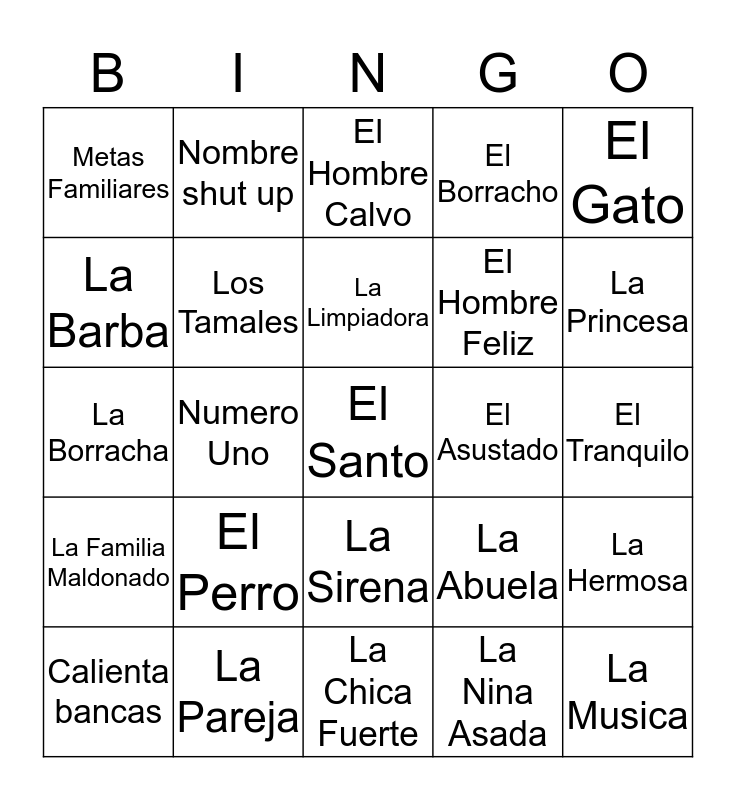 | B | I | N | G | O |
|---|---|---|---|---|
| Metas Familiares | Nombre shut up | El Hombre Calvo | El Borracho | El Gato |
| La Barba | Los Tamales | La Limpiadora | El Hombre Feliz | La Princesa |
| La Borracha | Numero Uno | El Santo | El Asustado | El Tranquilo |
| La Familia Maldonado | El Perro | La Sirena | La Abuela | La Hermosa |
| Calienta bancas | La Pareja | La Chica Fuerte | La Nina Asada | La Musica |